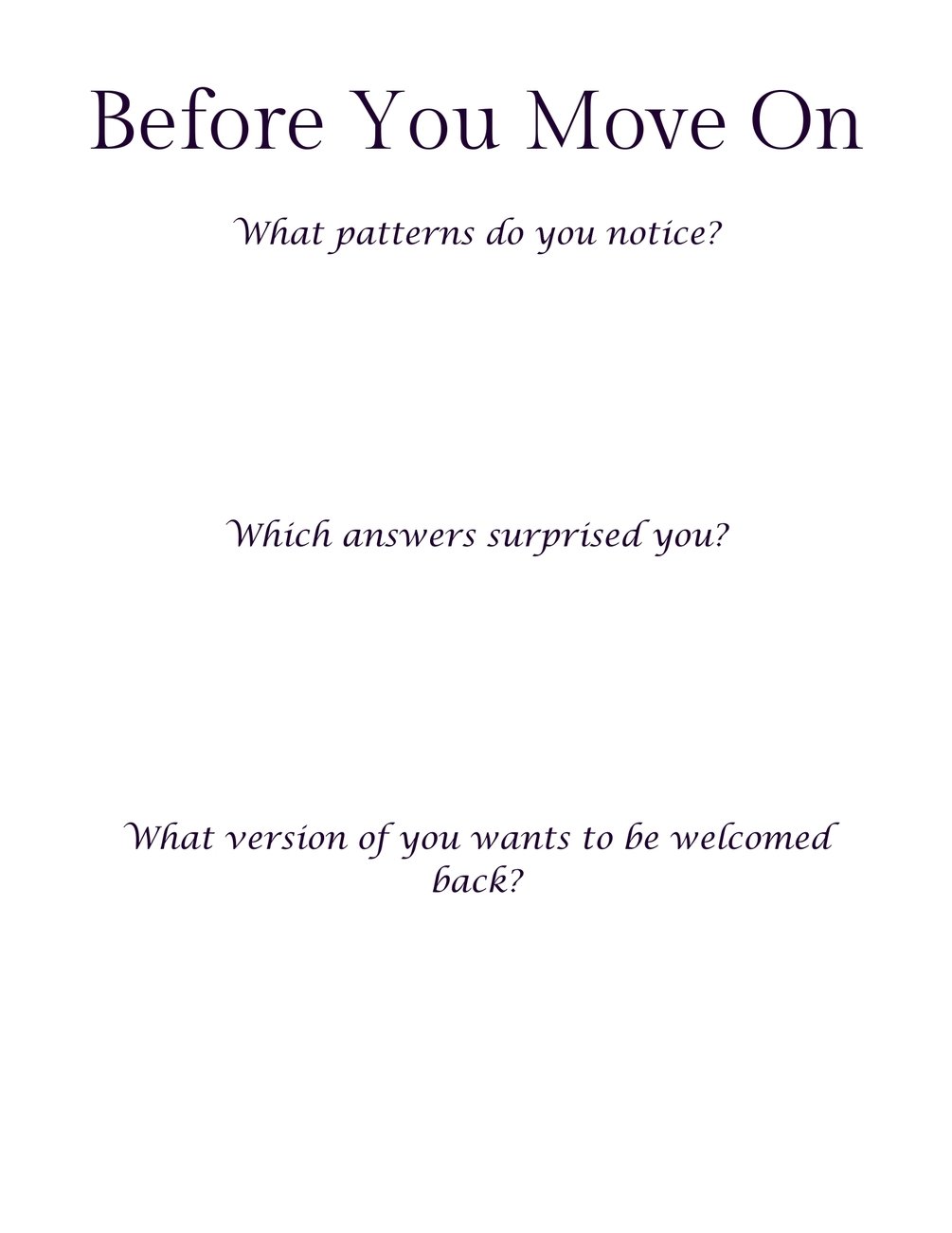 Before You Move On

What patterns do you notice?

Which answers surprised you?

What version of you wants to be welcomed back?